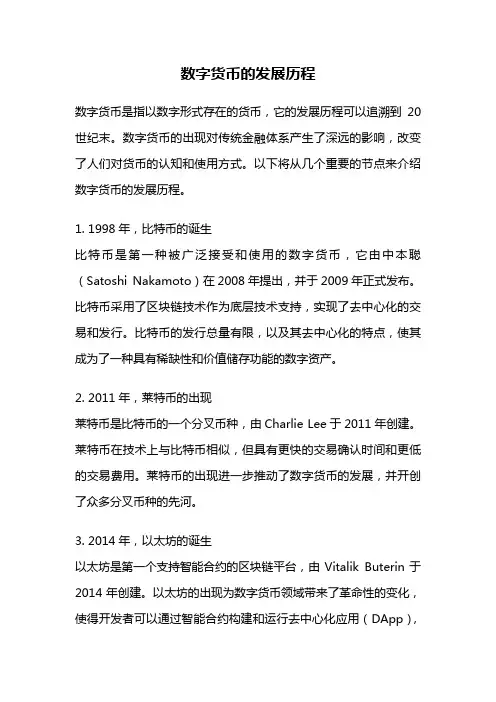 数字货币的发展历程

数字货币是指以数字形式存在的货币，它的发展历程可以追溯到 20 世纪末。数字货币的出现对传统金融体系产生了深远的影响，改变了人们对货币的认知和使用方式。以下将从几个重要的节点来介绍数字货币的发展历程。

1. 1998 年，比特币的诞生
比特币是第一种被广泛接受和使用的数字货币，它由中本聪（Satoshi Nakamoto）在 2008 年提出，并于 2009 年正式发布。比特币采用了区块链技术作为底层技术支持，实现了去中心化的交易和发行。比特币的发行总量有限，以及其去中心化的特点，使其成为了一种具有稀缺性和价值储存功能的数字资产。

2. 2011 年，莱特币的出现
莱特币是比特币的一个分叉币种，由 Charlie Lee 于 2011 年创建。莱特币在技术上与比特币相似，但具有更快的交易确认时间和更低的交易费用。莱特币的出现进一步推动了数字货币的发展，并开创了众多分叉币种的先河。

3. 2014 年，以太坊的诞生
以太坊是第一个支持智能合约的区块链平台，由 Vitalik Buterin 于 2014 年创建。以太坊的出现为数字货币领域带来了革命性的变化，使得开发者可以通过智能合约构建和运行去中心化应用（DApp），